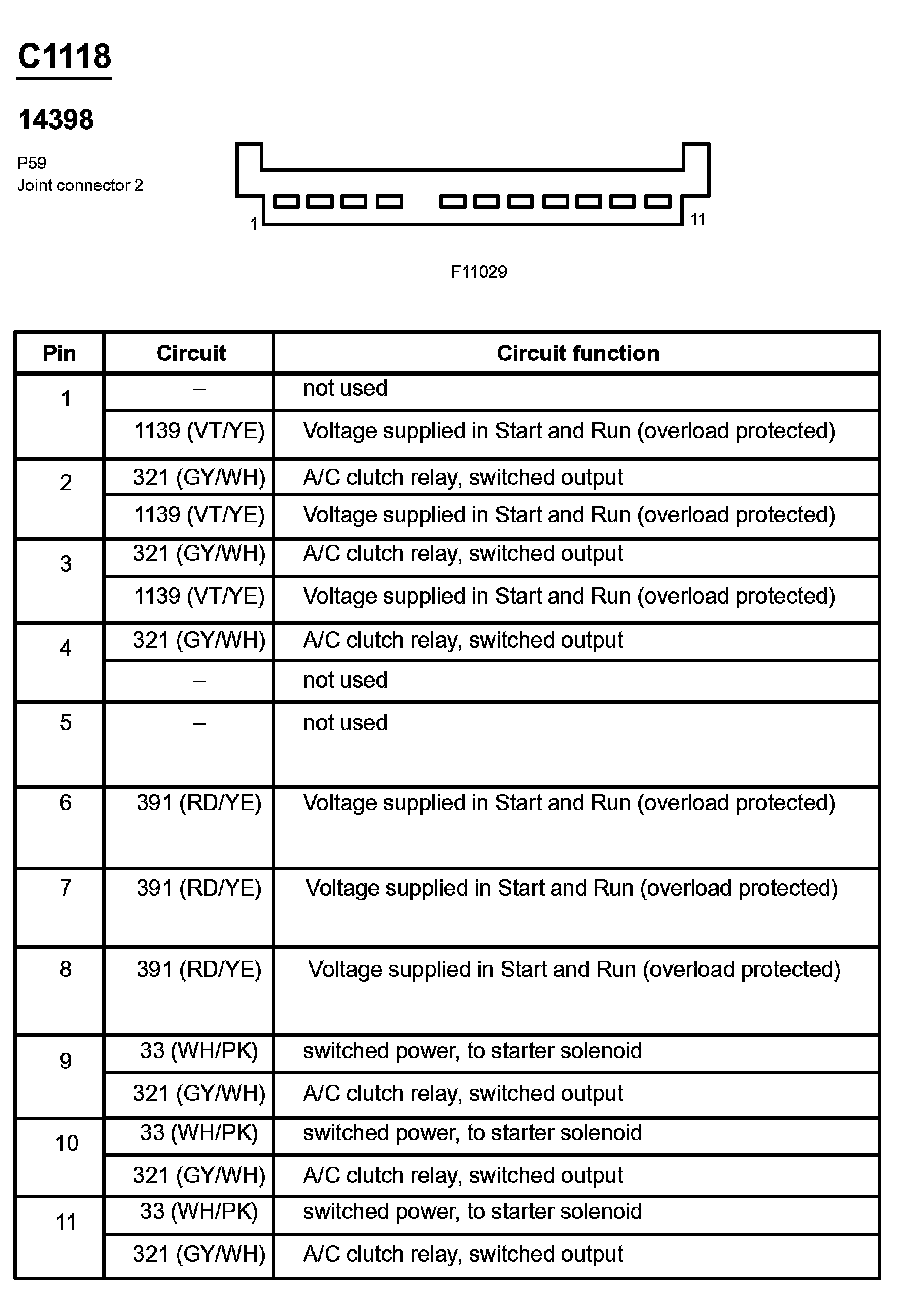 C1118

14398

P59
Joint connector 2

1

11

F11029

| Pin | Circuit | Circuit function |
|---|---|---|
| 1 | – | not used |
| | 1139 (VT/YE) | Voltage supplied in Start and Run (overload protected) |
| 2 | 321 (GY/WH) | A/C clutch relay, switched output |
| | 1139 (VT/YE) | Voltage supplied in Start and Run (overload protected) |
| 3 | 321 (GY/WH) | A/C clutch relay, switched output |
| | 1139 (VT/YE) | Voltage supplied in Start and Run (overload protected) |
| 4 | 321 (GY/WH) | A/C clutch relay, switched output |
| | – | not used |
| 5 | – | not used |
| 6 | 391 (RD/YE) | Voltage supplied in Start and Run (overload protected) |
| 7 | 391 (RD/YE) | Voltage supplied in Start and Run (overload protected) |
| 8 | 391 (RD/YE) | Voltage supplied in Start and Run (overload protected) |
| 9 | 33 (WH/PK) | switched power, to starter solenoid |
| | 321 (GY/WH) | A/C clutch relay, switched output |
| 10 | 33 (WH/PK) | switched power, to starter solenoid |
| | 321 (GY/WH) | A/C clutch relay, switched output |
| 11 | 33 (WH/PK) | switched power, to starter solenoid |
| | 321 (GY/WH) | A/C clutch relay, switched output |